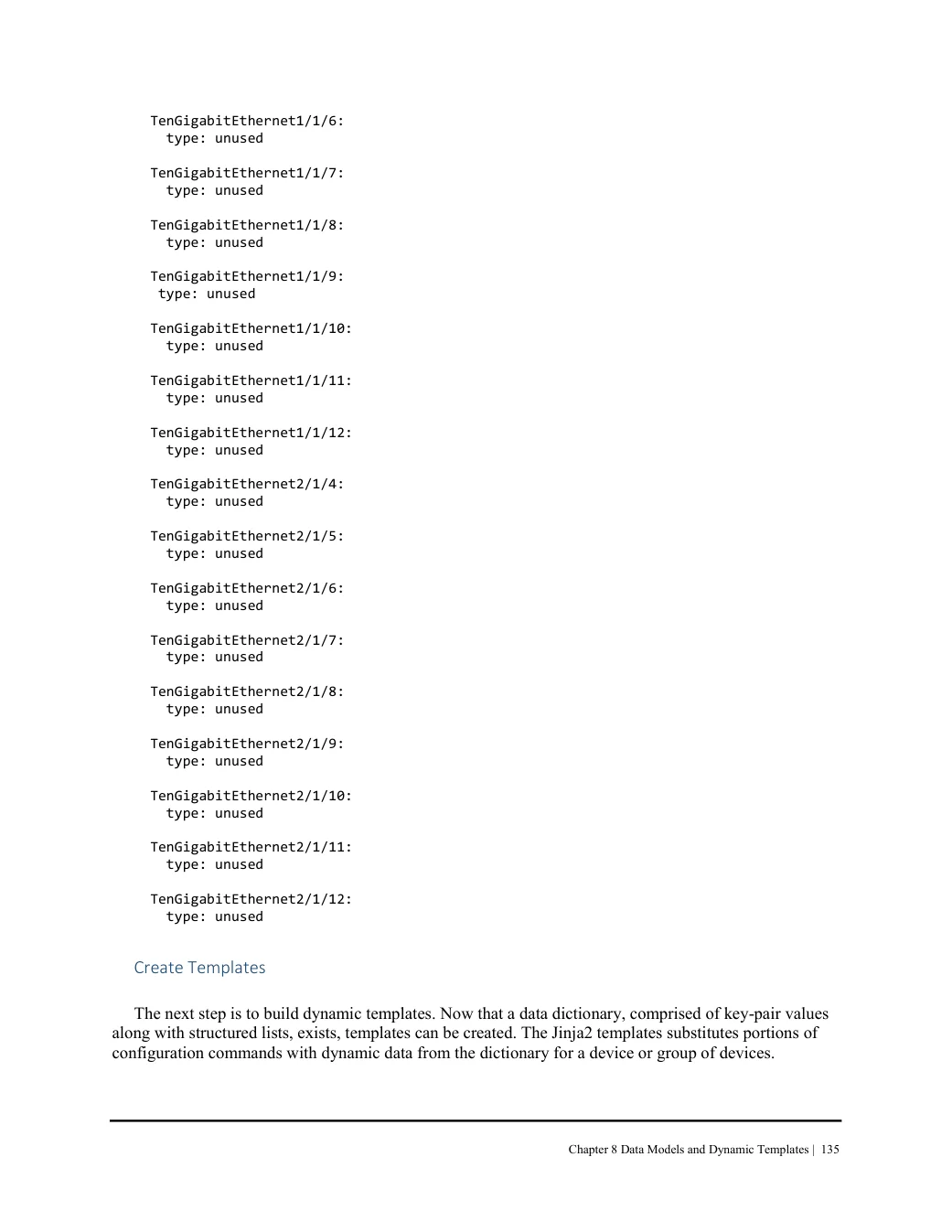 TenGigabitEthernet1/1/6:
  type: unused

TenGigabitEthernet1/1/7:
  type: unused

TenGigabitEthernet1/1/8:
  type: unused

TenGigabitEthernet1/1/9:
 type: unused

TenGigabitEthernet1/1/10:
  type: unused

TenGigabitEthernet1/1/11:
  type: unused

TenGigabitEthernet1/1/12:
  type: unused

TenGigabitEthernet2/1/4:
  type: unused

TenGigabitEthernet2/1/5:
  type: unused

TenGigabitEthernet2/1/6:
  type: unused

TenGigabitEthernet2/1/7:
  type: unused

TenGigabitEthernet2/1/8:
  type: unused

TenGigabitEthernet2/1/9:
  type: unused

TenGigabitEthernet2/1/10:
  type: unused

TenGigabitEthernet2/1/11:
  type: unused

TenGigabitEthernet2/1/12:
  type: unused

Create Templates

The next step is to build dynamic templates. Now that a data dictionary, comprised of key-pair values along with structured lists, exists, templates can be created. The Jinja2 templates substitutes portions of configuration commands with dynamic data from the dictionary for a device or group of devices.

Chapter 8 Data Models and Dynamic Templates | 135